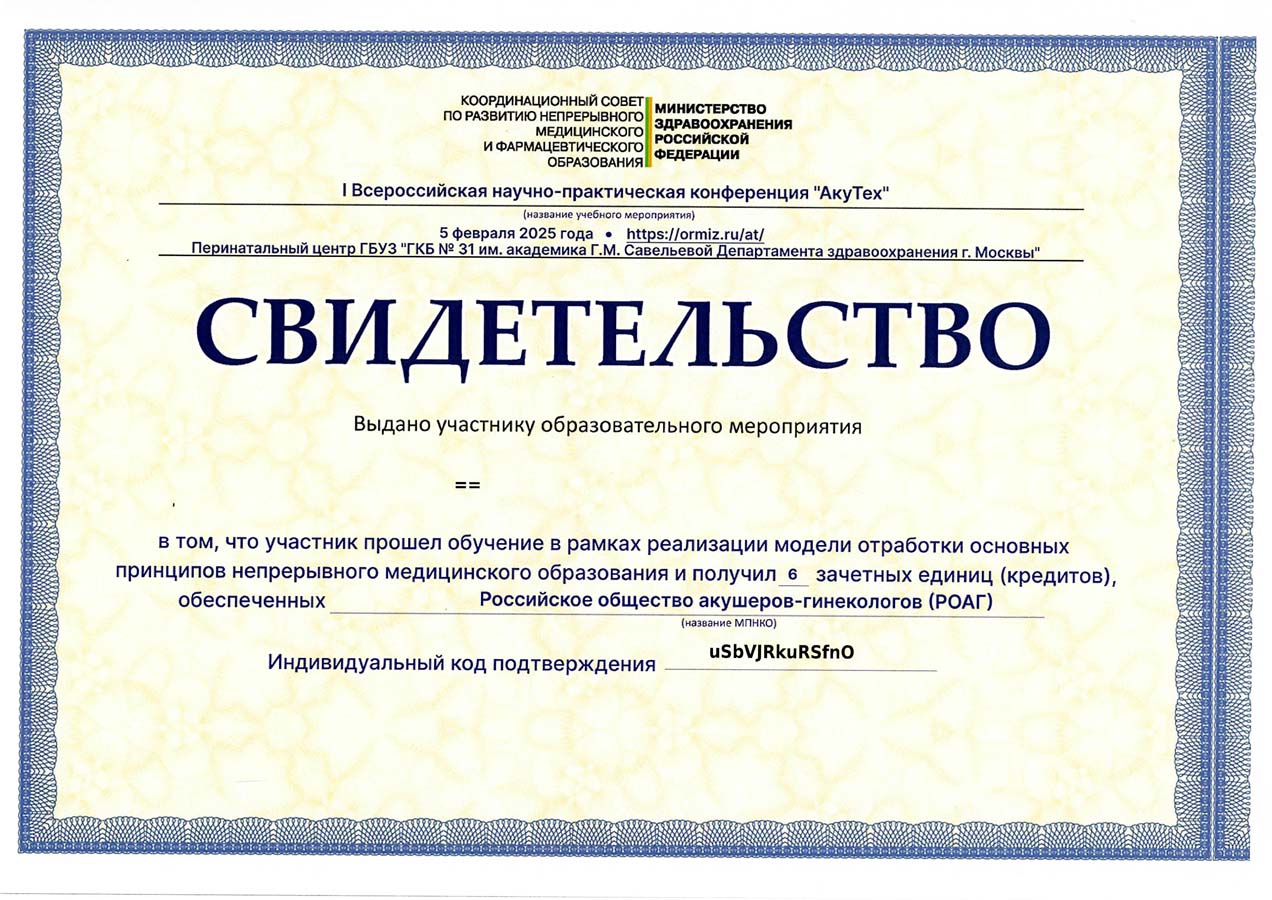 КООРДИНАЦИОННЫЙ СОВЕТ ПО РАЗВИТИЮ НЕПРЕРЫВНОГО МЕДИЦИНСКОГО И ФАРМАЦЕВТИЧЕСКОГО ОБРАЗОВАНИЯ

МИНИСТЕРСТВО ЗДРАВООХРАНЕНИЯ РОССИЙСКОЙ ФЕДЕРАЦИИ

I Всероссийская научно-практическая конференция "АкуТех"

(название учебного мероприятия)

5 февраля 2025 года • https://ormiz.ru/at/

Перинатальный центр ГБУЗ "ГКБ № 31 им. академика Г.М. Савельевой Департамента здравоохранения г. Москвы"

СВИДЕТЕЛЬСТВО

Выдано участнику образовательного мероприятия

==

в том, что участник прошел обучение в рамках реализации модели отработки основных принципов непрерывного медицинского образования и получил 6 зачетных единиц (кредитов), обеспеченных Российское общество акушеров-гинекологов (РОАГ)

(название МПНКО)

Индивидуальный код подтверждения uSbVJRkuRSfnO